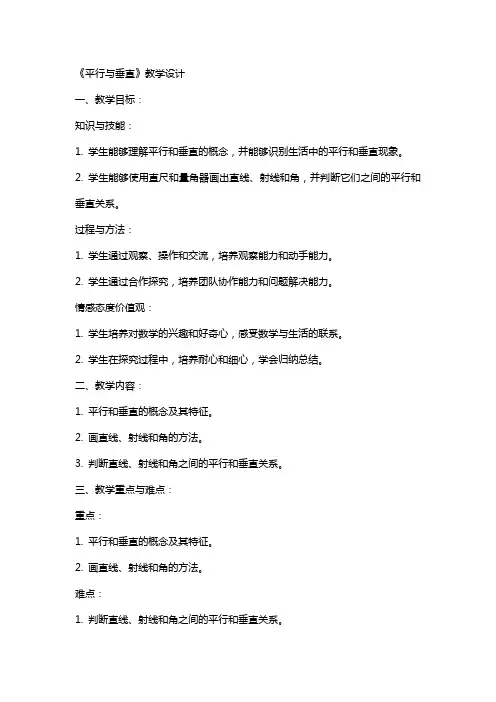 《平行与垂直》教学设计

一、教学目标：

知识与技能：

1. 学生能够理解平行和垂直的概念，并能够识别生活中的平行和垂直现象。

2. 学生能够使用直尺和量角器画出直线、射线和角，并判断它们之间的平行和垂直关系。

过程与方法：

1. 学生通过观察、操作和交流，培养观察能力和动手能力。

2. 学生通过合作探究，培养团队协作能力和问题解决能力。

情感态度价值观：

1. 学生培养对数学的兴趣和好奇心，感受数学与生活的联系。

2. 学生在探究过程中，培养耐心和细心，学会归纳总结。

二、教学内容：

1. 平行和垂直的概念及其特征。

2. 画直线、射线和角的方法。

3. 判断直线、射线和角之间的平行和垂直关系。

三、教学重点与难点：

重点：

1. 平行和垂直的概念及其特征。

2. 画直线、射线和角的方法。

难点：

1. 判断直线、射线和角之间的平行和垂直关系。